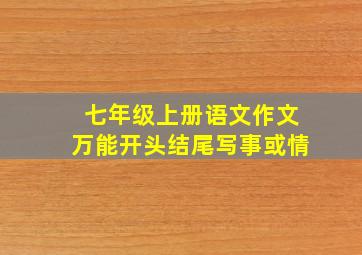 七年级上册语文作文
万能开头结尾写事或情